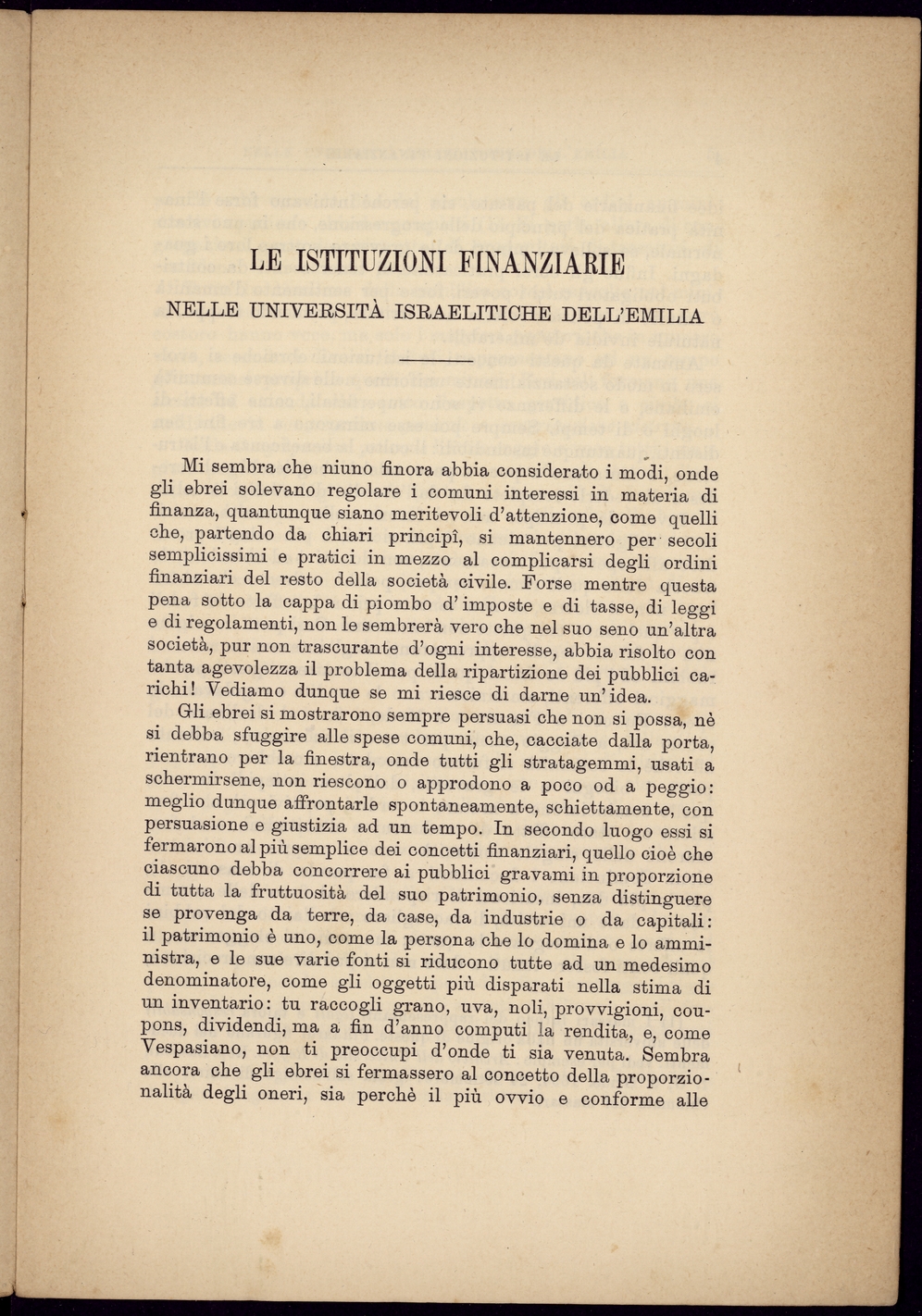 LE ISTITUZIONI FINANZIARIE

NELLE UNIVERSITÀ ISRAELITICHE DELL'EMILIA

Mi sembra che niuno finora abbia considerato i modi, onde gli ebrei solevano regolare i comuni interessi in materia di finanza, quantunque siano meritevoli d'attenzione, come quelli che, partendo da chiari principî, si mantennero per secoli semplicissimi e pratici in mezzo al complicarsi degli ordini finanziari del resto della società civile. Forse mentre questa pena sotto la cappa di piombo d'imposte e di tasse, di leggi e di regolamenti, non le sembrerà vero che nel suo seno un'altra società, pur non trascurante d'ogni interesse, abbia risolto con tanta agevolezza il problema della ripartizione dei pubblici carichi! Vediamo dunque se mi riesce di darne un'idea.

Gli ebrei si mostrarono sempre persuasi che non si possa, nè si debba sfuggire alle spese comuni, che, cacciate dalla porta, rientrano per la finestra, onde tutti gli stratagemmi, usati a schermirsene, non riescono o approdono a poco od a peggio: meglio dunque affrontarle spontaneamente, schiettamente, con persuasione e giustizia ad un tempo. In secondo luogo essi si fermarono al più semplice dei concetti finanziari, quello cioè che ciascuno debba concorrere ai pubblici gravami in proporzione di tutta la fruttuosità del suo patrimonio, senza distinguere se provenga da terre, da case, da industrie o da capitali: il patrimonio è uno, come la persona che lo domina e lo amministra, e le sue varie fonti si riducono tutte ad un medesimo denominatore, come gli oggetti più disparati nella stima di un inventario: tu raccogli grano, uva, noli, provvigioni, coupons, dividendi, ma a fin d'anno computi la rendita, e, come Vespasiano, non ti preoccupi d'onde ti sia venuta. Sembra ancora che gli ebrei si fermassero al concetto della proporzionalità degli oneri, sia perchè il più ovvio e conforme alle